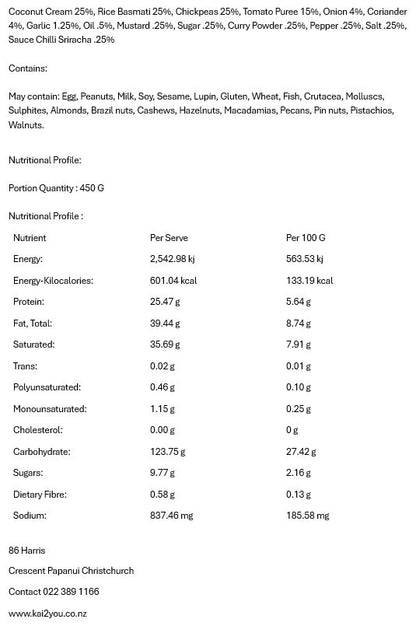 Coconut Cream 25%, Rice Basmati 25%, Chickpeas 25%, Tomato Puree 15%, Onion 4%, Coriander 4%, Garlic 1.25%, Oil .5%, Mustard .25%, Sugar .25%, Curry Powder .25%, Pepper .25%, Salt .25%, Sauce Chilli Sriracha .25%

Contains:

May contain: Egg, Peanuts, Milk, Soy, Sesame, Lupin, Gluten, Wheat, Fish, Crutacea, Molluscs, Sulphites, Almonds, Brazil nuts, Cashews, Hazelnuts, Macadamias, Pecans, Pin nuts, Pistachios, Walnuts.

Nutritional Profile:

Portion Quantity : 450 G

Nutritional Profile :

| Nutrient | Per Serve | Per 100 G |
|---|---|---|
| Energy: | 2,542.98 kj | 563.53 kj |
| Energy-Kilocalories: | 601.04 kcal | 133.19 kcal |
| Protein: | 25.47 g | 5.64 g |
| Fat, Total: | 39.44 g | 8.74 g |
| Saturated: | 35.69 g | 7.91 g |
| Trans: | 0.02 g | 0.01 g |
| Polyunsaturated: | 0.46 g | 0.10 g |
| Monounsaturated: | 1.15 g | 0.25 g |
| Cholesterol: | 0.00 g | 0 g |
| Carbohydrate: | 123.75 g | 27.42 g |
| Sugars: | 9.77 g | 2.16 g |
| Dietary Fibre: | 0.58 g | 0.13 g |
| Sodium: | 837.46 mg | 185.58 mg |

86 Harris

Crescent Papanui Christchurch

Contact 022 389 1166

www.kai2you.co.nz